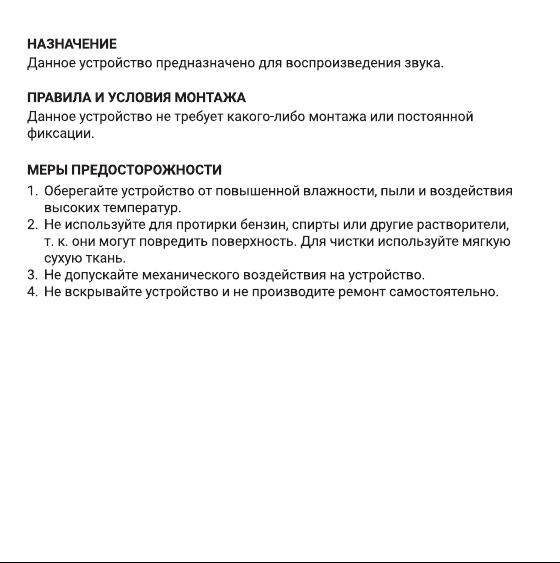 НАЗНАЧЕНИЕ
Данное устройство предназначено для воспроизведения звука.

ПРАВИЛА И УСЛОВИЯ МОНТАЖА
Данное устройство не требует какого-либо монтажа или постоянной фиксации.

МЕРЫ ПРЕДОСТОРОЖНОСТИ
1. Оберегайте устройство от повышенной влажности, пыли и воздействия высоких температур.
2. Не используйте для протирки бензин, спирты или другие растворители, т. к. они могут повредить поверхность. Для чистки используйте мягкую сухую ткань.
3. Не допускайте механического воздействия на устройство.
4. Не вскрывайте устройство и не производите ремонт самостоятельно.